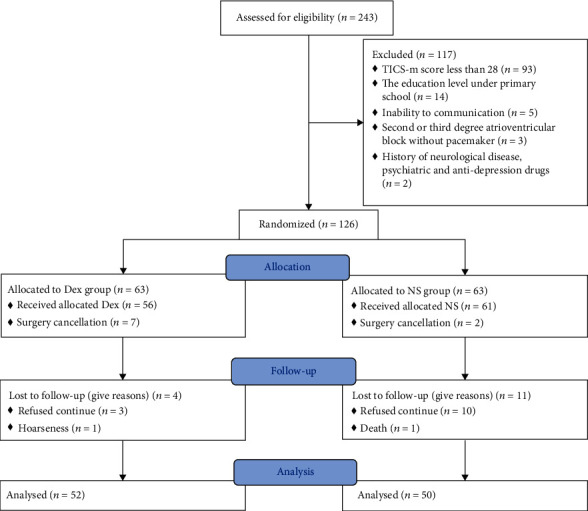 Assessed for eligibility ($n = 243$)

Excluded ($n = 117$)
♦ TICS-m score less than 28 ($n = 93$)
♦ The education level under primary school ($n = 14$)
♦ Inability to communication ($n = 5$)
♦ Second or third degree atrioventricular block without pacemaker ($n = 3$)
♦ History of neurological disease, psychiatric and anti-depression drugs ($n = 2$)

Randomized ($n = 126$)

Allocation

Allocated to Dex group ($n = 63$)
♦ Received allocated Dex ($n = 56$)
♦ Surgery cancellation ($n = 7$)

Allocated to NS group ($n = 63$)
♦ Received allocated NS ($n = 61$)
♦ Surgery cancellation ($n = 2$)

Follow-up

Lost to follow-up (give reasons) ($n = 4$)
♦ Refused continue ($n = 3$)
♦ Hoarseness ($n = 1$)

Lost to follow-up (give reasons) ($n = 11$)
♦ Refused continue ($n = 10$)
♦ Death ($n = 1$)

Analysis

Analysed ($n = 52$)

Analysed ($n = 50$)